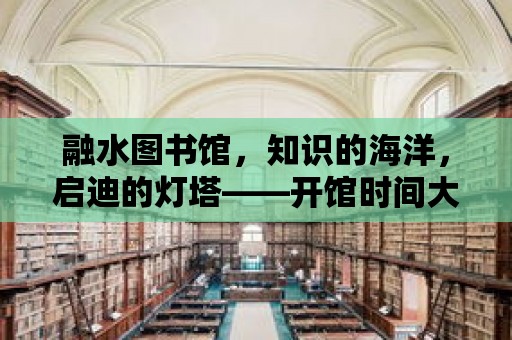 融水图书馆，知识的海洋，启迪的灯塔——开馆时间大